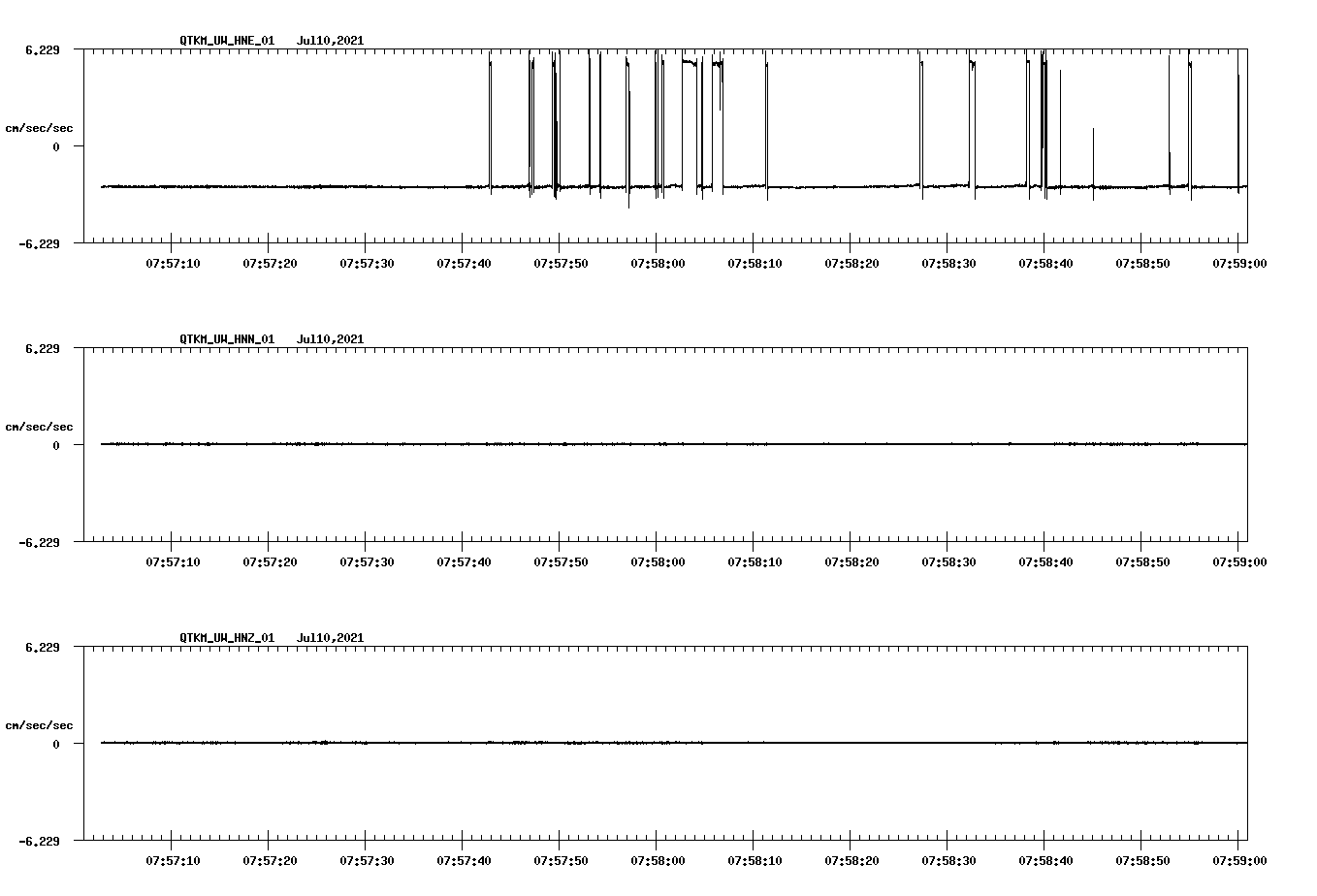 QTKM_UW_HNE_01 Jul10,2021

6.229

cm/sec/sec

0

-6.229

07:57:10 07:57:20 07:57:30 07:57:40 07:57:50 07:58:00 07:58:10 07:58:20 07:58:30 07:58:40 07:58:50 07:59:00

QTKM_UW_HNN_01 Jul10,2021

6.229

cm/sec/sec

0

-6.229

07:57:10 07:57:20 07:57:30 07:57:40 07:57:50 07:58:00 07:58:10 07:58:20 07:58:30 07:58:40 07:58:50 07:59:00

QTKM_UW_HNZ_01 Jul10,2021

6.229

cm/sec/sec

0

-6.229

07:57:10 07:57:20 07:57:30 07:57:40 07:57:50 07:58:00 07:58:10 07:58:20 07:58:30 07:58:40 07:58:50 07:59:00